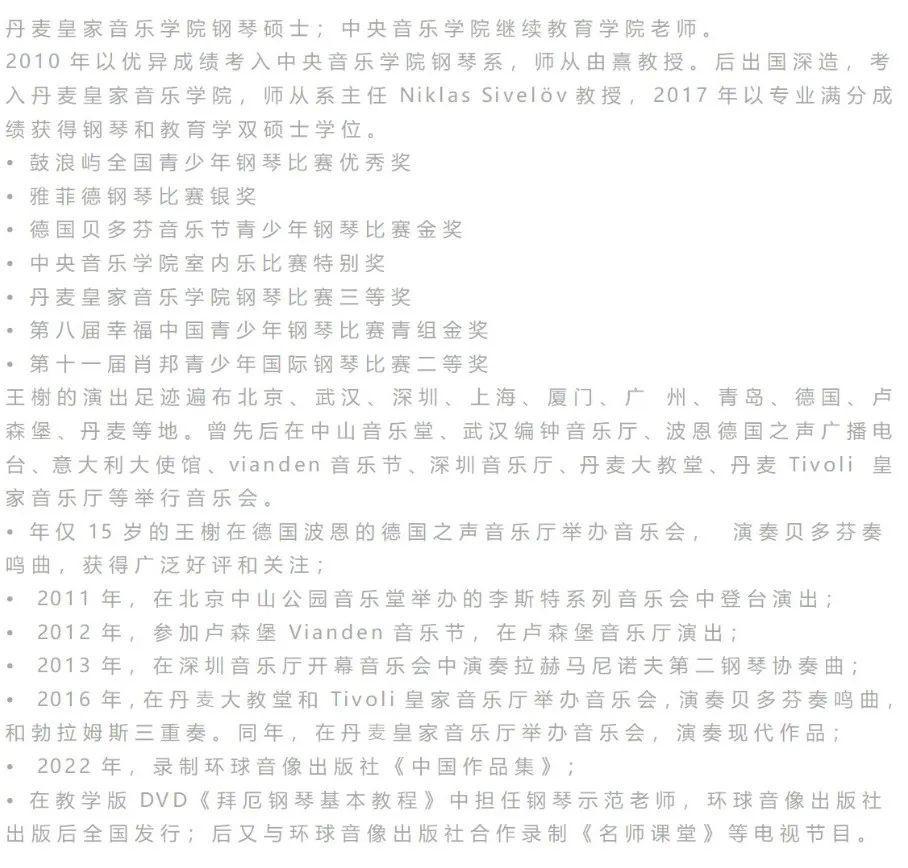 丹麦皇家音乐学院钢琴硕士；中央音乐学院继续教育学院老师。
2010 年以优异成绩考入中央音乐学院钢琴系，师从由熹教授。后出国深造，考入丹麦皇家音乐学院，师从系主任 Niklas Sivelöv 教授，2017 年以专业满分成绩获得钢琴和教育学双硕士学位。
• 鼓浪屿全国青少年钢琴比赛优秀奖
• 雅菲德钢琴比赛银奖
• 德国贝多芬音乐节青少年钢琴比赛金奖
• 中央音乐学院室内乐比赛特别奖
• 丹麦皇家音乐学院钢琴比赛三等奖
• 第八届幸福中国青少年钢琴比赛青组金奖
• 第十一届肖邦青少年国际钢琴比赛二等奖
王榭的演出足迹遍布北京、武汉、深圳、上海、厦门、广 州、青岛、德国、卢森堡、丹麦等地。曾先后在中山音乐堂、武汉编钟音乐厅、波恩德国之声广播电台、意大利大使馆、vianden 音乐节、深圳音乐厅、丹麦大教堂、丹麦 Tivoli 皇家音乐厅等举行音乐会。
• 年仅 15 岁的王榭在德国波恩的德国之声音乐厅举办音乐会， 演奏贝多芬奏鸣曲，获得广泛好评和关注；
• 2011 年，在北京中山公园音乐堂举办的李斯特系列音乐会中登台演出；
• 2012 年，参加卢森堡 Vianden 音乐节，在卢森堡音乐厅演出；
• 2013 年，在深圳音乐厅开幕音乐会中演奏拉赫马尼诺夫第二钢琴协奏曲；
• 2016 年，在丹麦大教堂和 Tivoli 皇家音乐厅举办音乐会，演奏贝多芬奏鸣曲，和勃拉姆斯三重奏。同年，在丹麦皇家音乐厅举办音乐会，演奏现代作品；
• 2022 年，录制环球音像出版社《中国作品集》；
• 在教学版 DVD《拜厄钢琴基本教程》中担任钢琴示范老师，环球音像出版社出版后全国发行；后又与环球音像出版社合作录制《名师课堂》等电视节目。